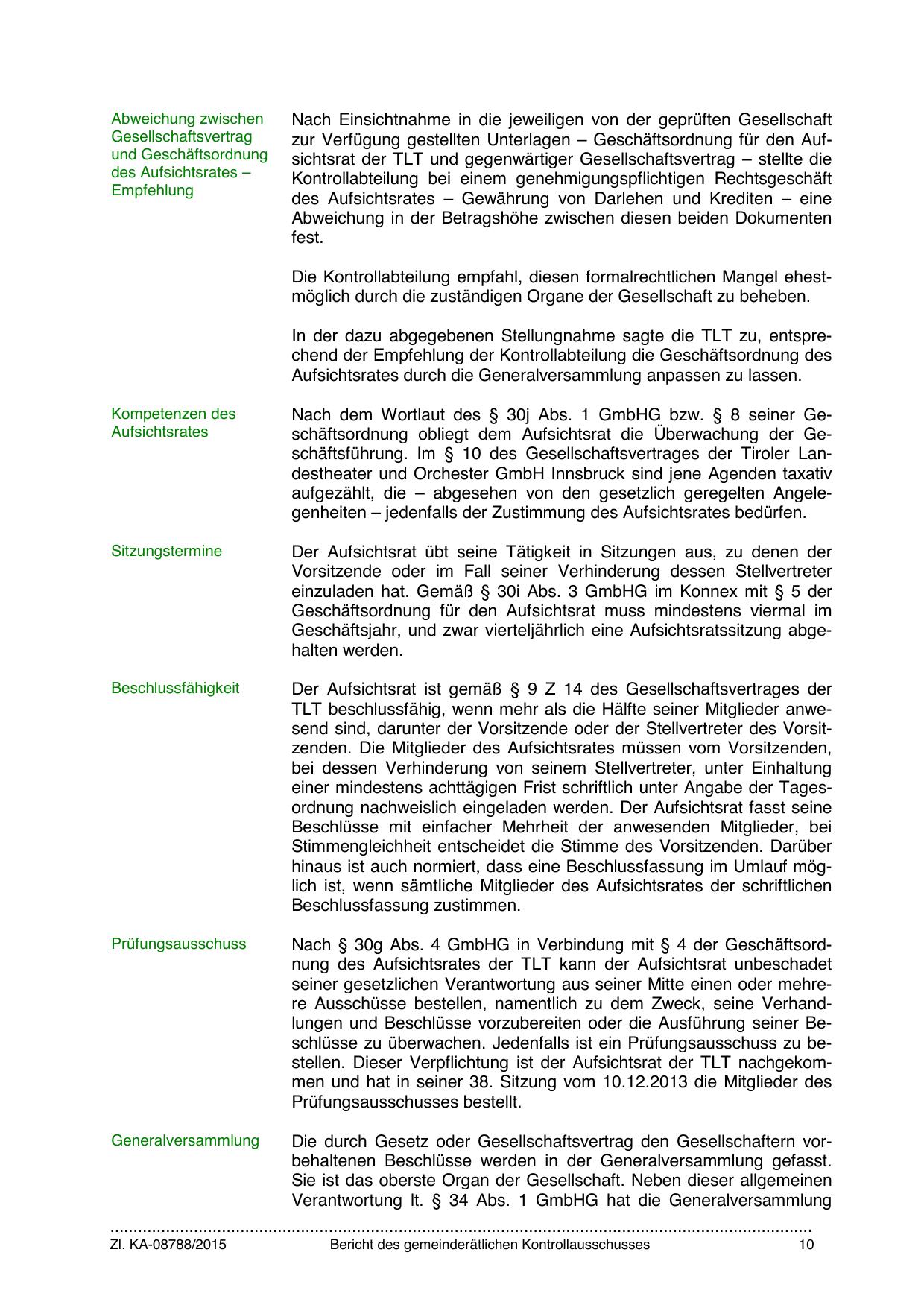 Abweichung zwischen Gesellschaftsvertrag und Geschäftsordnung des Aufsichtsrates – Empfehlung

Nach Einsichtnahme in die jeweiligen von der geprüften Gesellschaft zur Verfügung gestellten Unterlagen – Geschäftsordnung für den Aufsichtsrat der TLT und gegenwärtiger Gesellschaftsvertrag – stellte die Kontrollabteilung bei einem genehmigungspflichtigen Rechtsgeschäft des Aufsichtsrates – Gewährung von Darlehen und Krediten – eine Abweichung in der Betragshöhe zwischen diesen beiden Dokumenten fest.

Die Kontrollabteilung empfahl, diesen formalrechtlichen Mangel ehestmöglich durch die zuständigen Organe der Gesellschaft zu beheben.

In der dazu abgegebenen Stellungnahme sagte die TLT zu, entsprechend der Empfehlung der Kontrollabteilung die Geschäftsordnung des Aufsichtsrates durch die Generalversammlung anpassen zu lassen.

Kompetenzen des Aufsichtsrates

Nach dem Wortlaut des § 30j Abs. 1 GmbHG bzw. § 8 seiner Geschäftsordnung obliegt dem Aufsichtsrat die Überwachung der Geschäftsführung. Im § 10 des Gesellschaftsvertrages der Tiroler Landestheater und Orchester GmbH Innsbruck sind jene Agenden taxativ aufgezählt, die – abgesehen von den gesetzlich geregelten Angelegenheiten – jedenfalls der Zustimmung des Aufsichtsrates bedürfen.

Sitzungstermine

Der Aufsichtsrat übt seine Tätigkeit in Sitzungen aus, zu denen der Vorsitzende oder im Fall seiner Verhinderung dessen Stellvertreter einzuladen hat. Gemäß § 30i Abs. 3 GmbHG im Konnex mit § 5 der Geschäftsordnung für den Aufsichtsrat muss mindestens viermal im Geschäftsjahr, und zwar vierteljährlich eine Aufsichtsratssitzung abgehalten werden.

Beschlussfähigkeit

Der Aufsichtsrat ist gemäß § 9 Z 14 des Gesellschaftsvertrages der TLT beschlussfähig, wenn mehr als die Hälfte seiner Mitglieder anwesend sind, darunter der Vorsitzende oder der Stellvertreter des Vorsitzenden. Die Mitglieder des Aufsichtsrates müssen vom Vorsitzenden, bei dessen Verhinderung von seinem Stellvertreter, unter Einhaltung einer mindestens achttägigen Frist schriftlich unter Angabe der Tagesordnung nachweislich eingeladen werden. Der Aufsichtsrat fasst seine Beschlüsse mit einfacher Mehrheit der anwesenden Mitglieder, bei Stimmengleichheit entscheidet die Stimme des Vorsitzenden. Darüber hinaus ist auch normiert, dass eine Beschlussfassung im Umlauf möglich ist, wenn sämtliche Mitglieder des Aufsichtsrates der schriftlichen Beschlussfassung zustimmen.

Prüfungsausschuss

Nach § 30g Abs. 4 GmbHG in Verbindung mit § 4 der Geschäftsordnung des Aufsichtsrates der TLT kann der Aufsichtsrat unbeschadet seiner gesetzlichen Verantwortung aus seiner Mitte einen oder mehrere Ausschüsse bestellen, namentlich zu dem Zweck, seine Verhandlungen und Beschlüsse vorzubereiten oder die Ausführung seiner Beschlüsse zu überwachen. Jedenfalls ist ein Prüfungsausschuss zu bestellen. Dieser Verpflichtung ist der Aufsichtsrat der TLT nachgekommen und hat in seiner 38. Sitzung vom 10.12.2013 die Mitglieder des Prüfungsausschusses bestellt.

Generalversammlung

Die durch Gesetz oder Gesellschaftsvertrag den Gesellschaftern vorbehaltenen Beschlüsse werden in der Generalversammlung gefasst. Sie ist das oberste Organ der Gesellschaft. Neben dieser allgemeinen Verantwortung lt. § 34 Abs. 1 GmbHG hat die Generalversammlung

Zl. KA-08788/2015 Bericht des gemeinderätlichen Kontrollausschusses 10